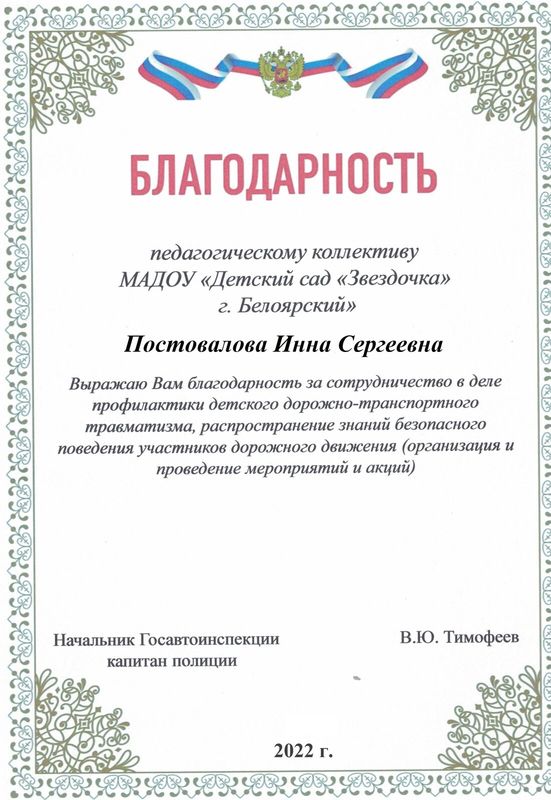 БЛАГОДАРНОСТЬ

педагогическому коллективу
МАДОУ «Детский сад «Звездочка»
г. Белоярский»

Постовалова Инна Сергеевна

Выражаю Вам благодарность за сотрудничество в деле профилактики детского дорожно-транспортного травматизма, распространение знаний безопасного поведения участников дорожного движения (организация и проведение мероприятий и акций)

Начальник Госавтоинспекции
капитан полиции

В.Ю. Тимофеев

2022 г.